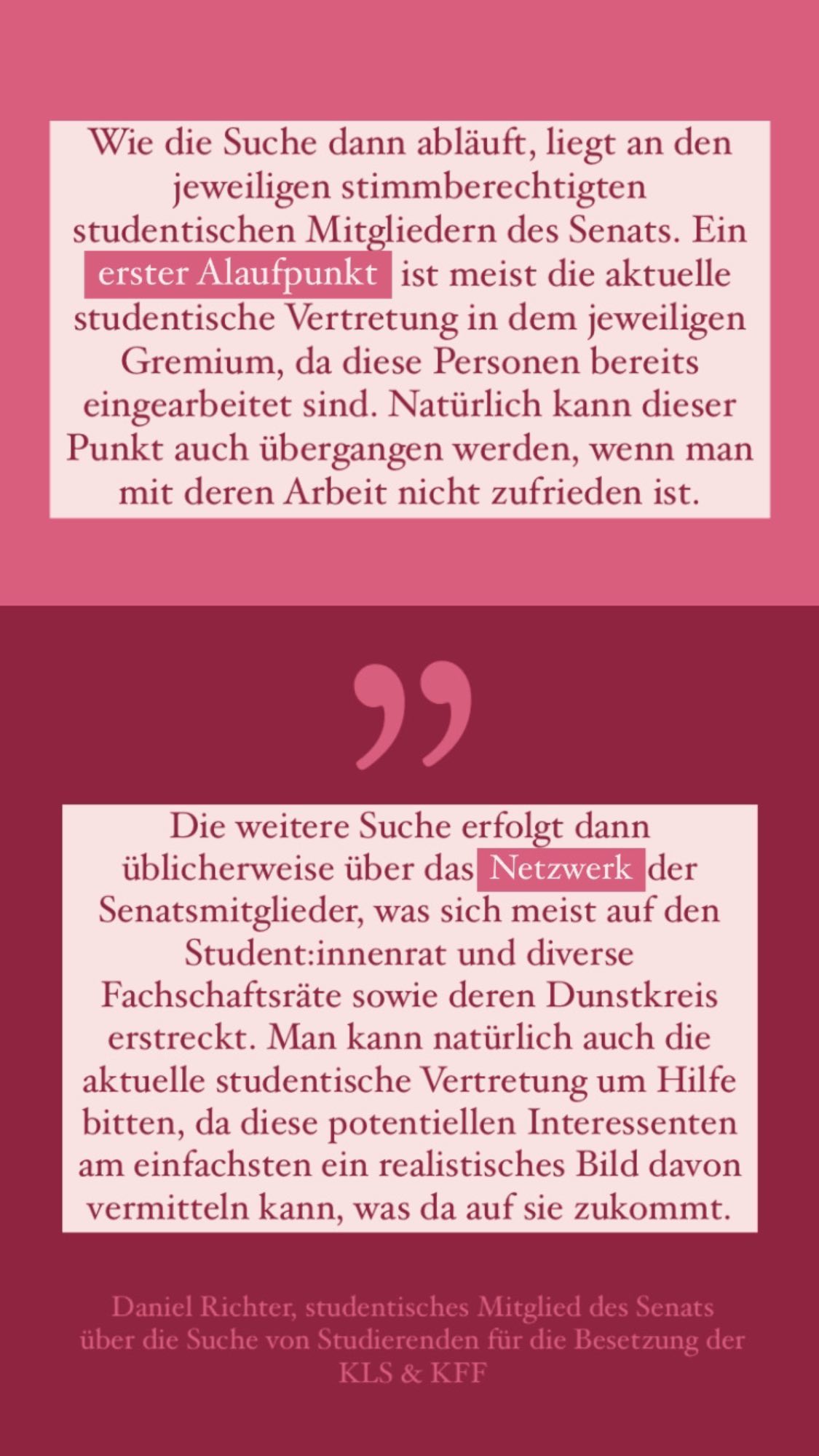 Wie die Suche dann abläuft, liegt an den jeweiligen stimmberechtigten studentischen Mitgliedern des Senats. Ein erster Alaufpunkt ist meist die aktuelle studentische Vertretung in dem jeweiligen Gremium, da diese Personen bereits eingearbeitet sind. Natürlich kann dieser Punkt auch übergangen werden, wenn man mit deren Arbeit nicht zufrieden ist.

”

Die weitere Suche erfolgt dann üblicherweise über das Netzwerk der Senatsmitglieder, was sich meist auf den Student:innenrat und diverse Fachschaftsräte sowie deren Dunstkreis erstreckt. Man kann natürlich auch die aktuelle studentische Vertretung um Hilfe bitten, da diese potentiellen Interessenten am einfachsten ein realistisches Bild davon vermitteln kann, was da auf sie zukommt.

Daniel Richter, studentisches Mitglied des Senats über die Suche von Studierenden für die Besetzung der KLS & KFF